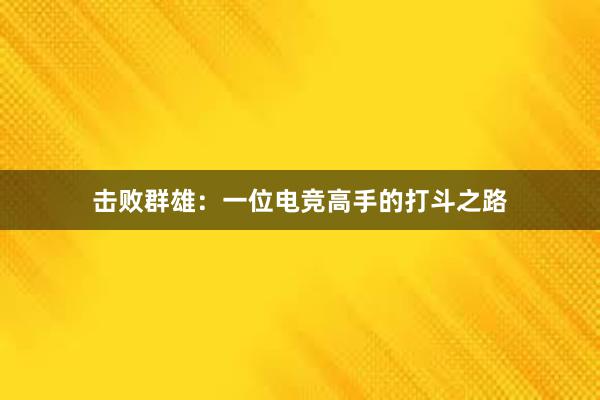 击败群雄：一位电竞高手的打斗之路